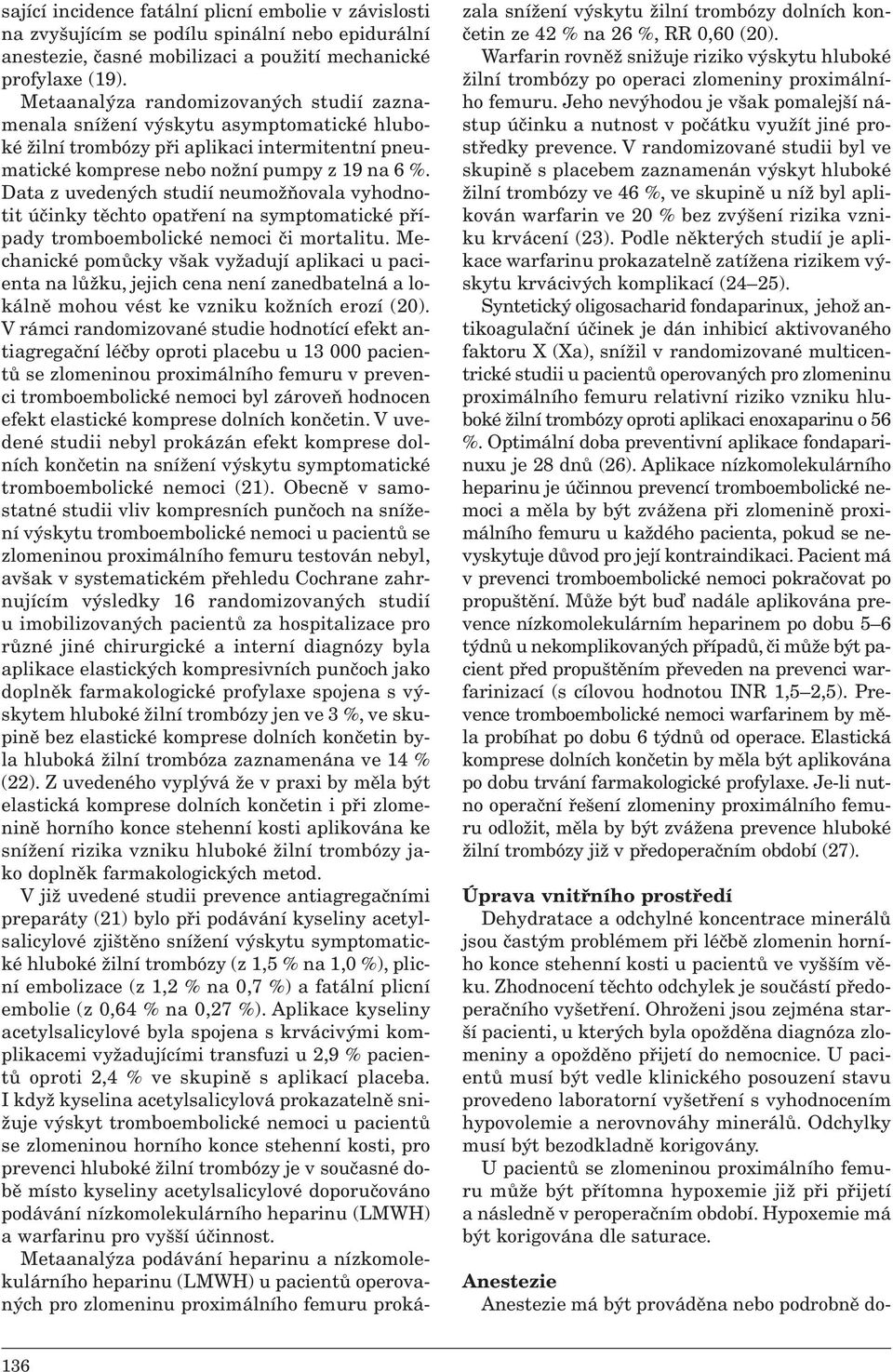 sající incidence fatální plicní embolie v závislosti na zvyšujícím se podílu spinální nebo epidurální anestezie, časné mobilizaci a použití mechanické profylaxe (19).

Metaanalýza randomizovaných studií zaznamenala snížení výskytu asymptomatické hluboké žilní trombózy při aplikaci intermitentní pneumatické komprese nebo nožní pumpy z 19 na 6 %. Data z uvedených studií neumožňovala vyhodnotit účinky těchto opatření na symptomatické případy tromboembolické nemoci či mortalitu. Mechanické pomůcky však vyžadují aplikaci u pacienta na lůžku, jejich cena není zanedbatelná a lokálně mohou vést ke vzniku kožních erozí (20). V rámci randomizované studie hodnotící efekt antiagregační léčby oproti placebu u 13 000 pacientů se zlomeninou proximálního femuru v prevenci tromboembolické nemoci byl zároveň hodnocen efekt elastické komprese dolních končetin. V uvedené studii nebyl prokázán efekt komprese dolních končetin na snížení výskytu symptomatické tromboembolické nemoci (21). Obecně v samostatné studii vliv kompresních punčoch na snížení výskytu tromboembolické nemoci u pacientů se zlomeninou proximálního femuru testován nebyl, avšak v systematickém přehledu Cochrane zahrnujícím výsledky 16 randomizovaných studií u imobilizovaných pacientů za hospitalizace pro různé jiné chirurgické a interní diagnózy byla aplikace elastických kompresivních punčoch jako doplněk farmakologické profylaxe spojena s výskytem hluboké žilní trombózy jen ve 3 %, ve skupině bez elastické komprese dolních končetin byla hluboká žilní trombóza zaznamenána ve 14 % (22). Z uvedeného vyplývá že v praxi by měla být elastická komprese dolních končetin i při zlomenině horního konce stehenní kosti aplikována ke snížení rizika vzniku hluboké žilní trombózy jako doplněk farmakologických metod.

V již uvedené studii prevence antiagregačními preparáty (21) bylo při podávání kyseliny acetylsalicylové zjištěno snížení výskytu symptomatické hluboké žilní trombózy (z 1,5 % na 1,0 %), plicní embolizace (z 1,2 % na 0,7 %) a fatální plicní embolie (z 0,64 % na 0,27 %). Aplikace kyseliny acetylsalicylové byla spojena s krvácivými komplikacemi vyžadujícími transfuzi u 2,9 % pacientů oproti 2,4 % ve skupině s aplikací placeba. I když kyselina acetylsalicylová prokazatelně snižuje výskyt tromboembolické nemoci u pacientů se zlomeninou horního konce stehenní kosti, pro prevenci hluboké žilní trombózy je v současné době místo kyseliny acetylsalicylové doporučováno podávání nízkomolekulárního heparinu (LMWH) a warfarinu pro vyšší účinnost.

Metaanalýza podávání heparinu a nízkomolekulárního heparinu (LMWH) u pacientů operovaných pro zlomeninu proximálního femuru prokázala snížení výskytu žilní trombózy dolních končetin ze 42 % na 26 %, RR 0,60 (20).

Warfarin rovněž snižuje riziko výskytu hluboké žilní trombózy po operaci zlomeniny proximálního femuru. Jeho nevýhodou je však pomalejší nástup účinku a nutnost v počátku využít jiné prostředky prevence. V randomizované studii byl ve skupině s placebem zaznamenán výskyt hluboké žilní trombózy ve 46 %, ve skupině u níž byl aplikován warfarin ve 20 % bez zvýšení rizika vzniku krvácení (23). Podle některých studií je aplikace warfarinu prokazatelně zatížena rizikem výskytu krvácivých komplikací (24–25).

Syntetický oligosacharid fondaparinux, jehož antikoagulační účinek je dán inhibicí aktivovaného faktoru X (Xa), snížil v randomizované multicentrické studii u pacientů operovaných pro zlomeninu proximálního femuru relativní riziko vzniku hluboké žilní trombózy oproti aplikaci enoxaparinu o 56 %. Optimální doba preventivní aplikace fondaparinuxu je 28 dnů (26). Aplikace nízkomolekulárního heparinu je účinnou prevencí tromboembolické nemoci a měla by být zvážena při zlomenině proximálního femuru u každého pacienta, pokud se nevyskytuje důvod pro její kontraindikaci. Pacient má v prevenci tromboembolické nemoci pokračovat po propuštění. Může být buď nadále aplikována prevence nízkomolekulárním heparinem po dobu 5–6 týdnů u nekomplikovaných případů, či může být pacient před propuštěním převeden na prevenci warfarinizací (s cílovou hodnotou INR 1,5–2,5). Prevence tromboembolické nemoci warfarinem by měla probíhat po dobu 6 týdnů od operace. Elastická komprese dolních končetin by měla být aplikována po dobu trvání farmakologické profylaxe. Je-li nutno operační řešení zlomeniny proximálního femuru odložit, měla by být zvážena prevence hluboké žilní trombózy již v předoperačním období (27).

Úprava vnitřního prostředí

Dehydratace a odchylné koncentrace minerálů jsou častým problémem při léčbě zlomenin horního konce stehenní kosti u pacientů ve vyšším věku. Zhodnocení těchto odchylek je součástí předoperačního vyšetření. Ohroženi jsou zejména starší pacienti, u kterých byla opožděna diagnóza zlomeniny a opožděno přijetí do nemocnice. U pacientů musí být vedle klinického posouzení stavu provedeno laboratorní vyšetření s vyhodnocením hypovolemie a nerovnováhy minerálů. Odchylky musí být bezodkladně korigovány.

U pacientů se zlomeninou proximálního femuru může být přítomna hypoxemie již při přijetí a následně v peroperačním období. Hypoxemie má být korigována dle saturace.

Anestezie

Anestezie má být prováděna nebo podrobně do-

136